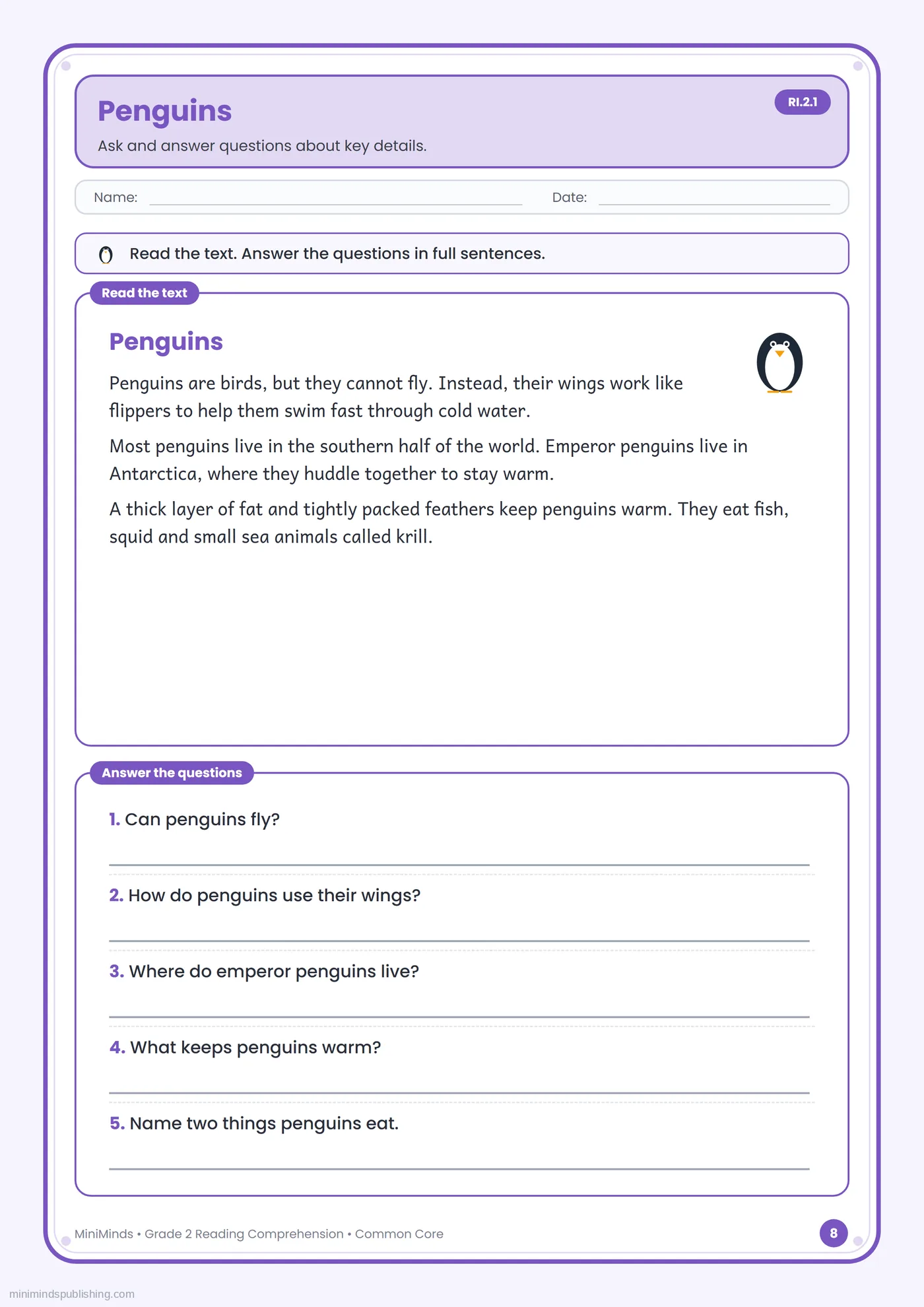 Penguins

RI.2.1

Ask and answer questions about key details.

Name: ____ Date: ____

Read the text. Answer the questions in full sentences.

Read the text

Penguins

Penguins are birds, but they cannot fly. Instead, their wings work like flippers to help them swim fast through cold water.

Most penguins live in the southern half of the world. Emperor penguins live in Antarctica, where they huddle together to stay warm.

A thick layer of fat and tightly packed feathers keep penguins warm. They eat fish, squid and small sea animals called krill.

Answer the questions

1. Can penguins fly?

____

2. How do penguins use their wings?

____

3. Where do emperor penguins live?

____

4. What keeps penguins warm?

____

5. Name two things penguins eat.

____

MiniMinds • Grade 2 Reading Comprehension • Common Core

8

minimindspublishing.com